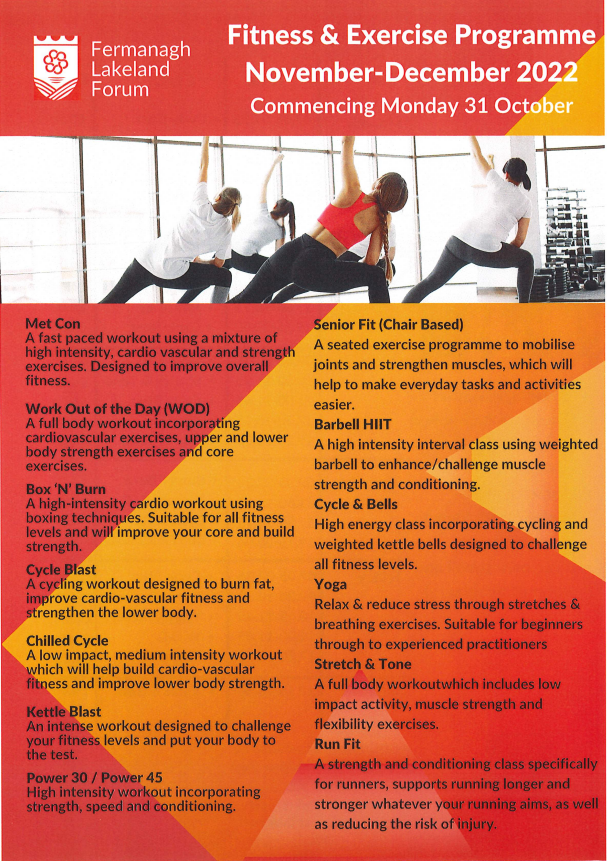 Fermanagh Lakeland Forum

Fitness & Exercise Programme
November-December 2022
Commencing Monday 31 October

Met Con
A fast paced workout using a mixture of high intensity, cardio vascular and strength exercises. Designed to improve overall fitness.

Work Out of the Day (WOD)
A full body workout incorporating cardiovascular exercises, upper and lower body strength exercises and core exercises.

Box 'N' Burn
A high-intensity cardio workout using boxing techniques. Suitable for all fitness levels and will improve your core and build strength.

Cycle Blast
A cycling workout designed to burn fat, improve cardio-vascular fitness and strengthen the lower body.

Chilled Cycle
A low impact, medium intensity workout which will help build cardio-vascular fitness and improve lower body strength.

Kettle Blast
An intense workout designed to challenge your fitness levels and put your body to the test.

Power 30 / Power 45
High intensity workout incorporating strength, speed and conditioning.

Senior Fit (Chair Based)
A seated exercise programme to mobilise joints and strengthen muscles, which will help to make everyday tasks and activities easier.

Barbell HIIT
A high intensity interval class using weighted barbell to enhance/challenge muscle strength and conditioning.

Cycle & Bells
High energy class incorporating cycling and weighted kettle bells designed to challenge all fitness levels.

Yoga
Relax & reduce stress through stretches & breathing exercises. Suitable for beginners through to experienced practitioners

Stretch & Tone
A full body workoutwhich includes low impact activity, muscle strength and flexibility exercises.

Run Fit
A strength and conditioning class specifically for runners, supports running longer and stronger whatever your running aims, as well as reducing the risk of injury.